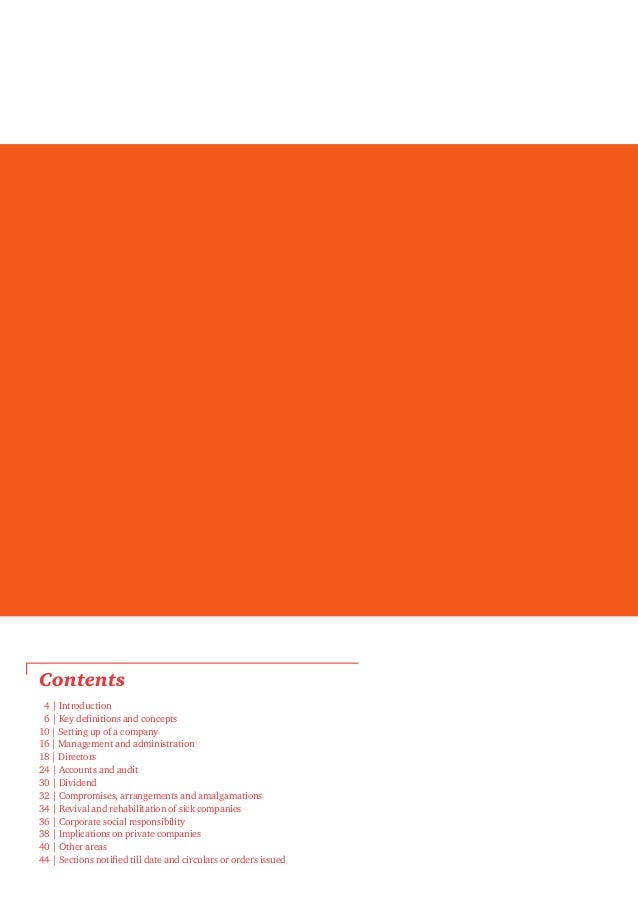 Contents

4 | Introduction
6 | Key definitions and concepts
10 | Setting up of a company
16 | Management and administration
18 | Directors
24 | Accounts and audit
30 | Dividend
32 | Compromises, arrangements and amalgamations
34 | Revival and rehabilitation of sick companies
36 | Corporate social responsibility
38 | Implications on private companies
40 | Other areas
44 | Sections notified till date and circulars or orders issued